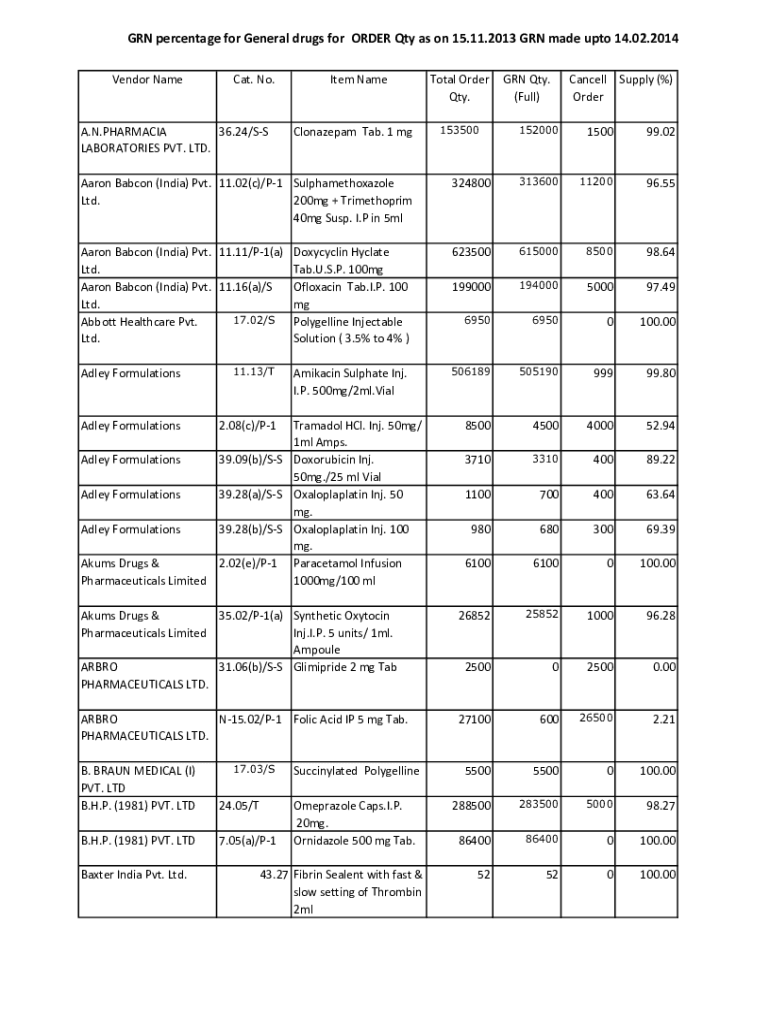 GRN percentage for General drugs for ORDER Qty as on 15.11.2013 GRN made upto 14.02.2014

| Vendor Name | Cat. No. | Item Name | Total Order Qty. | GRN Qty. (Full) | Cancell Order | Supply (%) |
|---|---|---|---|---|---|---|
| A.N.PHARMACIA LABORATORIES PVT. LTD. | 36.24/S-S | Clonazepam Tab. 1 mg | 153500 | 152000 | 1500 | 99.02 |
| Aaron Babcon (India) Pvt. Ltd. | 11.02(c)/P-1 | Sulphamethoxazole 200mg + Trimethoprim 40mg Susp. I.P in 5ml | 324800 | 313600 | 11200 | 96.55 |
| Aaron Babcon (India) Pvt. Ltd. | 11.11/P-1(a) | Doxycyclin Hyclate Tab.U.S.P. 100mg | 623500 | 615000 | 8500 | 98.64 |
| Aaron Babcon (India) Pvt. Ltd. | 11.16(a)/S | Ofloxacin Tab.I.P. 100 mg | 199000 | 194000 | 5000 | 97.49 |
| Abbott Healthcare Pvt. Ltd. | 17.02/S | Polygelline Injectable Solution ( 3.5% to 4% ) | 6950 | 6950 | 0 | 100.00 |
| Adley Formulations | 11.13/T | Amikacin Sulphate Inj. I.P. 500mg/2ml.Vial | 506189 | 505190 | 999 | 99.80 |
| Adley Formulations | 2.08(c)/P-1 | Tramadol HCl. Inj. 50mg/ 1ml Amps. | 8500 | 4500 | 4000 | 52.94 |
| Adley Formulations | 39.09(b)/S-S | Doxorubicin Inj. 50mg./25 ml Vial | 3710 | 3310 | 400 | 89.22 |
| Adley Formulations | 39.28(a)/S-S | Oxaloplaplatin Inj. 50 mg. | 1100 | 700 | 400 | 63.64 |
| Adley Formulations | 39.28(b)/S-S | Oxaloplaplatin Inj. 100 mg. | 980 | 680 | 300 | 69.39 |
| Akums Drugs & Pharmaceuticals Limited | 2.02(e)/P-1 | Paracetamol Infusion 1000mg/100 ml | 6100 | 6100 | 0 | 100.00 |
| Akums Drugs & Pharmaceuticals Limited | 35.02/P-1(a) | Synthetic Oxytocin Inj.I.P. 5 units/ 1ml. Ampoule | 26852 | 25852 | 1000 | 96.28 |
| ARBRO PHARMACEUTICALS LTD. | 31.06(b)/S-S | Glimipride 2 mg Tab | 2500 | 0 | 2500 | 0.00 |
| ARBRO PHARMACEUTICALS LTD. | N-15.02/P-1 | Folic Acid IP 5 mg Tab. | 27100 | 600 | 26500 | 2.21 |
| B. BRAUN MEDICAL (I) PVT. LTD | 17.03/S | Succinylated Polygelline | 5500 | 5500 | 0 | 100.00 |
| B.H.P. (1981) PVT. LTD | 24.05/T | Omeprazole Caps.I.P. 20mg. | 288500 | 283500 | 5000 | 98.27 |
| B.H.P. (1981) PVT. LTD | 7.05(a)/P-1 | Ornidazole 500 mg Tab. | 86400 | 86400 | 0 | 100.00 |
| Baxter India Pvt. Ltd. | 43.27 | Fibrin Sealent with fast & slow setting of Thrombin 2ml | 52 | 52 | 0 | 100.00 |